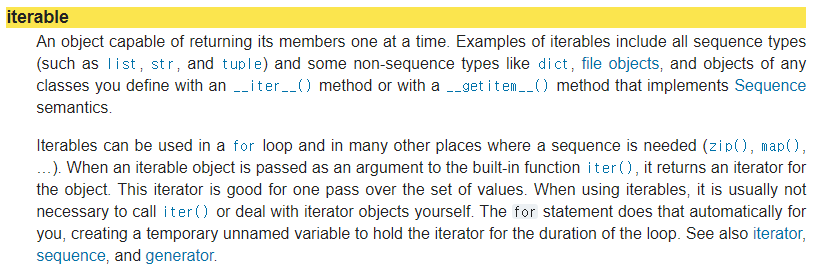 iterable

An object capable of returning its members one at a time. Examples of iterables include all sequence types (such as list, str, and tuple) and some non-sequence types like dict, file objects, and objects of any classes you define with an __iter__() method or with a __getitem__() method that implements Sequence semantics.

Iterables can be used in a for loop and in many other places where a sequence is needed (zip(), map(), …). When an iterable object is passed as an argument to the built-in function iter(), it returns an iterator for the object. This iterator is good for one pass over the set of values. When using iterables, it is usually not necessary to call iter() or deal with iterator objects yourself. The for statement does that automatically for you, creating a temporary unnamed variable to hold the iterator for the duration of the loop. See also iterator, sequence, and generator.